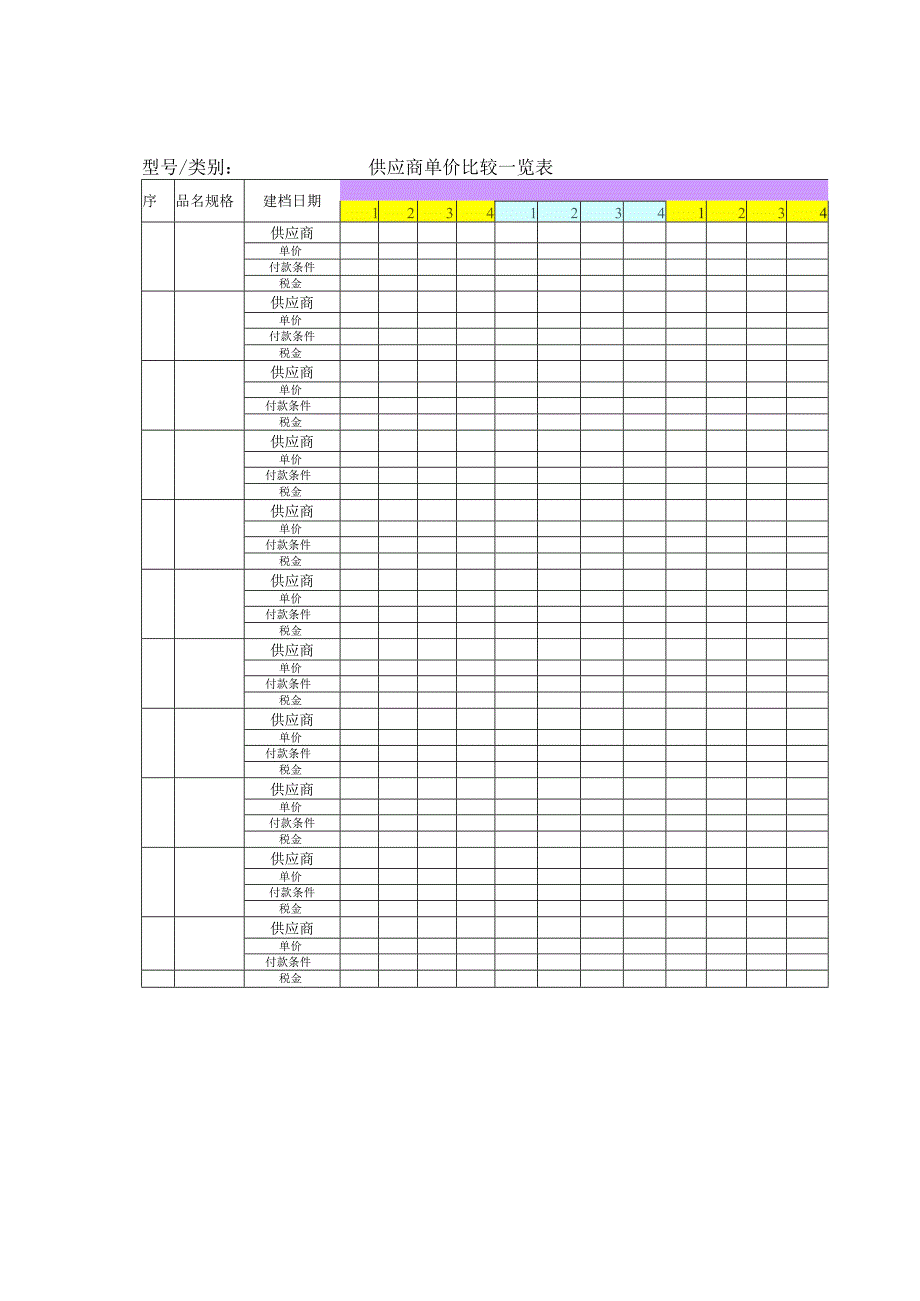 型号/类别：　　　　供应商单价比较一览表

| 序 | 品名规格 | 建档日期 | 1 | 2 | 3 | 4 | 1 | 2 | 3 | 4 | 1 | 2 | 3 | 4 |
|---|---|---|---|---|---|---|---|---|---|---|---|---|---|---|
| | | 供应商 | | | | | | | | | | | | |
| | | 单价 | | | | | | | | | | | | |
| | | 付款条件 | | | | | | | | | | | | |
| | | 税金 | | | | | | | | | | | | |
| | | 供应商 | | | | | | | | | | | | |
| | | 单价 | | | | | | | | | | | | |
| | | 付款条件 | | | | | | | | | | | | |
| | | 税金 | | | | | | | | | | | | |
| | | 供应商 | | | | | | | | | | | | |
| | | 单价 | | | | | | | | | | | | |
| | | 付款条件 | | | | | | | | | | | | |
| | | 税金 | | | | | | | | | | | | |
| | | 供应商 | | | | | | | | | | | | |
| | | 单价 | | | | | | | | | | | | |
| | | 付款条件 | | | | | | | | | | | | |
| | | 税金 | | | | | | | | | | | | |
| | | 供应商 | | | | | | | | | | | | |
| | | 单价 | | | | | | | | | | | | |
| | | 付款条件 | | | | | | | | | | | | |
| | | 税金 | | | | | | | | | | | | |
| | | 供应商 | | | | | | | | | | | | |
| | | 单价 | | | | | | | | | | | | |
| | | 付款条件 | | | | | | | | | | | | |
| | | 税金 | | | | | | | | | | | | |
| | | 供应商 | | | | | | | | | | | | |
| | | 单价 | | | | | | | | | | | | |
| | | 付款条件 | | | | | | | | | | | | |
| | | 税金 | | | | | | | | | | | | |
| | | 供应商 | | | | | | | | | | | | |
| | | 单价 | | | | | | | | | | | | |
| | | 付款条件 | | | | | | | | | | | | |
| | | 税金 | | | | | | | | | | | | |
| | | 供应商 | | | | | | | | | | | | |
| | | 单价 | | | | | | | | | | | | |
| | | 付款条件 | | | | | | | | | | | | |
| | | 税金 | | | | | | | | | | | | |
| | | 供应商 | | | | | | | | | | | | |
| | | 单价 | | | | | | | | | | | | |
| | | 付款条件 | | | | | | | | | | | | |
| | | 税金 | | | | | | | | | | | | |
| | | 供应商 | | | | | | | | | | | | |
| | | 单价 | | | | | | | | | | | | |
| | | 付款条件 | | | | | | | | | | | | |
| | | 税金 | | | | | | | | | | | | |